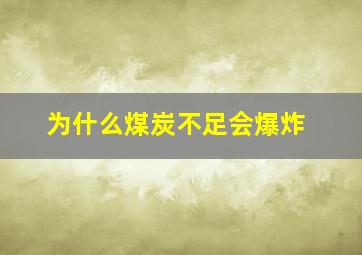 为什么煤炭不足会爆炸